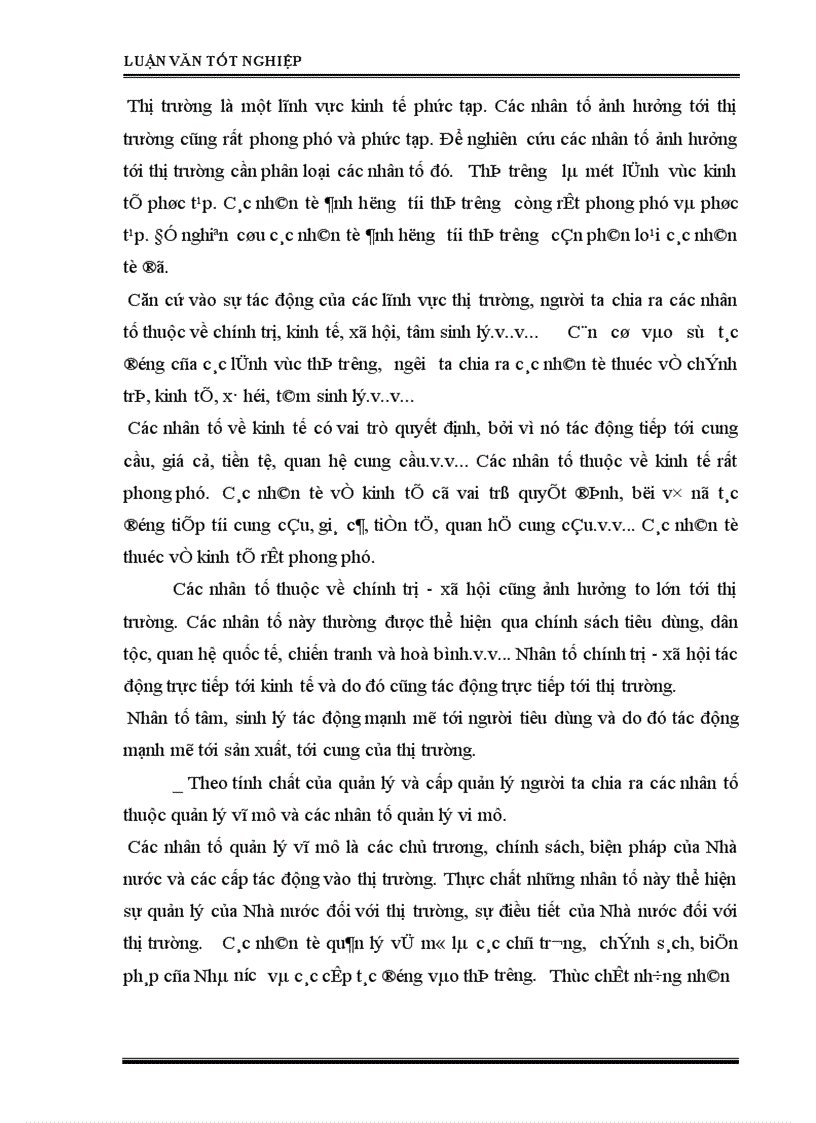 LUẬN VĂN TỐT NGHIỆP

Thị trường là một lĩnh vực kinh tế phức tạp. Các nhân tố ảnh hưởng tới thị trường cũng rất phong phó và phức tạp. Để nghiên cứu các nhân tố ảnh hưởng tới thị trường cần phân loại các nhân tố đó. ThÞ tr­êng lµ mét lÜnh vùc kinh tÕ phøc t¹p. C¸c nh©n tè ¶nh h­ëng tíi thÞ tr­êng còng rÊt phong phó vµ phøc t¹p. §Ó nghiªn cøu c¸c nh©n tè ¶nh h­ëng tíi thÞ tr­êng cÇn ph©n lo¹i c¸c nh©n tè ®ã.

Căn cứ vào sự tác động của các lĩnh vực thị trường, người ta chia ra các nhân tố thuộc về chính trị, kinh tế, xã hội, tâm sinh lý.v..v... C¨n cø vµo sù t¸c ®éng cña c¸c lÜnh vùc thÞ tr­êng, ng­êi ta chia ra c¸c nh©n tè thuéc vÒ chÝnh trÞ, kinh tÕ, x· héi, t©m sinh lý.v..v...

Các nhân tố về kinh tế có vai trò quyết định, bởi vì nó tác động tiếp tới cung cầu, giá cả, tiền tệ, quan hệ cung cầu.v.v... Các nhân tố thuộc về kinh tế rất phong phó. C¸c nh©n tè vÒ kinh tÕ cã vai trß quyÕt ®Þnh, bëi v× nã t¸c ®éng tiÕp tíi cung cÇu, gi¸ c¶, tiÒn tÖ, quan hÖ cung cÇu.v.v... C¸c nh©n tè thuéc vÒ kinh tÕ rÊt phong phó.

Các nhân tố thuộc về chính trị - xã hội cũng ảnh hưởng to lớn tới thị trường. Các nhân tố này thường được thể hiện qua chính sách tiêu dùng, dân tộc, quan hệ quốc tế, chiến tranh và hoà bình.v.v... Nhân tố chính trị - xã hội tác động trực tiếp tới kinh tế và do đó cũng tác động trực tiếp tới thị trường.

Nhân tố tâm, sinh lý tác động mạnh mẽ tới người tiêu dùng và do đó tác động mạnh mẽ tới sản xuất, tới cung của thị trường.

_ Theo tính chất của quản lý và cấp quản lý người ta chia ra các nhân tố thuộc quản lý vĩ mô và các nhân tố quản lý vi mô.

Các nhân tố quản lý vĩ mô là các chủ trương, chính sách, biện pháp của Nhà nước và các cấp tác động vào thị trường. Thực chất những nhân tố này thể hiện sự quản lý của Nhà nước đối với thị trường, sự điều tiết của Nhà nước đối với thị trường. C¸c nh©n tè qu¶n lý vÜ m« lµ c¸c chñ tr­¬ng, chÝnh s¸ch, biÖn ph¸p cña Nhµ n­íc vµ c¸c cÊp t¸c ®éng vµo thÞ tr­êng. Thùc chÊt nh÷ng nh©n